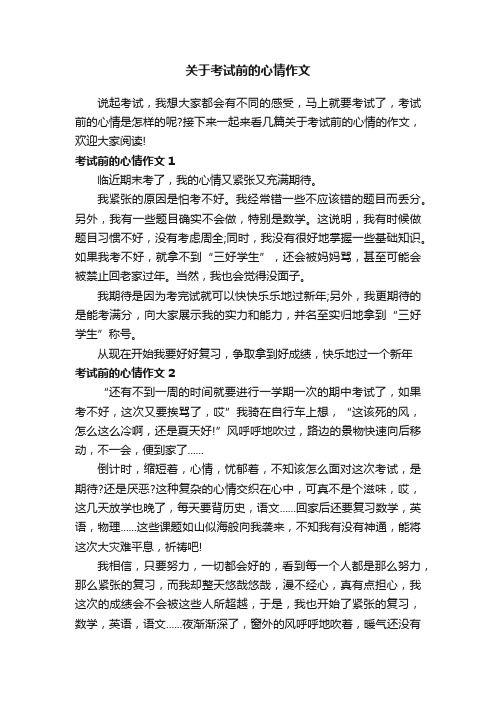 关于考试前的心情作文

说起考试，我想大家都会有不同的感受，马上就要考试了，考试前的心情是怎样的呢?接下来一起来看几篇关于考试前的心情的作文，欢迎大家阅读!

考试前的心情作文 1

临近期末考了，我的心情又紧张又充满期待。

我紧张的原因是怕考不好。我经常错一些不应该错的题目而丢分。另外，我有一些题目确实不会做，特别是数学。这说明，我有时候做题目习惯不好，没有考虑周全;同时，我没有很好地掌握一些基础知识。如果我考不好，就拿不到“三好学生”，还会被妈妈骂，甚至可能会被禁止回老家过年。当然，我也会觉得没面子。

我期待是因为考完试就可以快快乐乐地过新年;另外，我更期待的是能考满分，向大家展示我的实力和能力，并名至实归地拿到“三好学生”称号。

从现在开始我要好好复习，争取拿到好成绩，快乐地过一个新年

考试前的心情作文 2

“还有不到一周的时间就要进行一学期一次的期中考试了，如果考不好，这次又要挨骂了，哎”我骑在自行车上想，“这该死的风，怎么这么冷啊，还是夏天好!”风呼呼地吹过，路边的景物快速向后移动，不一会，便到家了......

倒计时，缩短着，心情，忧郁着，不知该怎么面对这次考试，是期待?还是厌恶?这种复杂的心情交织在心中，可真不是个滋味，哎，这几天放学也晚了，每天要背历史，语文......回家后还要复习数学，英语，物理......这些课题如山似海般向我袭来，不知我有没有神通，能将这次大灾难平息，祈祷吧!

我相信，只要努力，一切都会好的，看到每一个人都是那么努力，那么紧张的复习，而我却整天悠哉悠哉，漫不经心，真有点担心，我这次的成绩会不会被这些人所超越，于是，我也开始了紧张的复习，数学，英语，语文......夜渐渐深了，窗外的风呼呼地吹着，暖气还没有